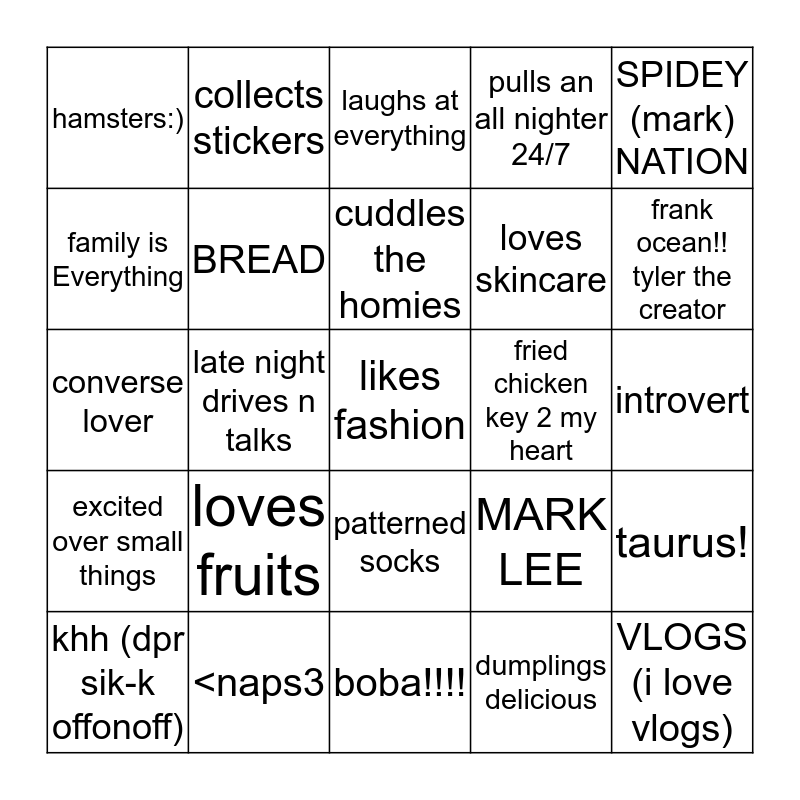 | | | | | |
|---|---|---|---|---|
| hamsters:) | collects stickers | laughs at everything | pulls an all nighter 24/7 | SPIDEY (mark) NATION |
| family is Everything | BREAD | cuddles the homies | loves skincare | frank ocean!! tyler the creator |
| converse lover | late night drives n talks | likes fashion | fried chicken key 2 my heart | introvert |
| excited over small things | loves fruits | patterned socks | MARK LEE | taurus! |
| khh (dpr sik-k offonoff) | <naps3 | boba!!!! | dumplings delicious | VLOGS (i love vlogs) |